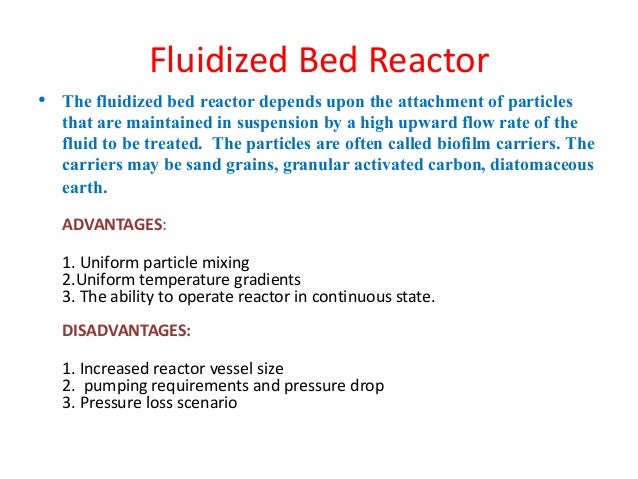 Fluidized Bed Reactor

• The fluidized bed reactor depends upon the attachment of particles that are maintained in suspension by a high upward flow rate of the fluid to be treated.  The particles are often called biofilm carriers. The carriers may be sand grains, granular activated carbon, diatomaceous earth.

ADVANTAGES:

1. Uniform particle mixing
2.Uniform temperature gradients
3. The ability to operate reactor in continuous state.

DISADVANTAGES:

1. Increased reactor vessel size
2.  pumping requirements and pressure drop
3. Pressure loss scenario